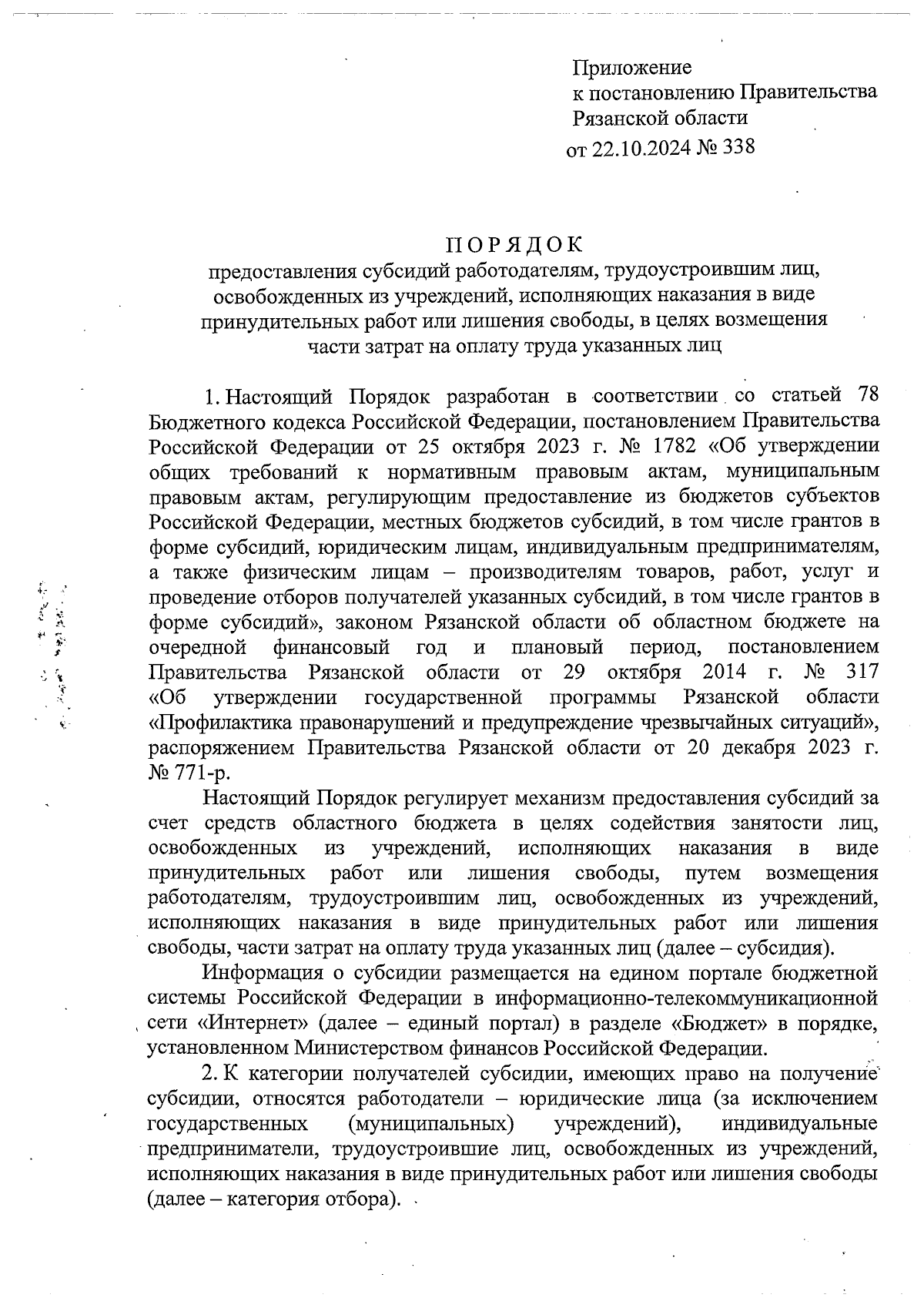 Приложение
к постановлению Правительства
Рязанской области
от 22.10.2024 № 338

ПОРЯДОК
предоставления субсидий работодателям, трудоустроившим лиц, освобожденных из учреждений, исполняющих наказания в виде принудительных работ или лишения свободы, в целях возмещения части затрат на оплату труда указанных лиц

1. Настоящий Порядок разработан в соответствии со статьей 78 Бюджетного кодекса Российской Федерации, постановлением Правительства Российской Федерации от 25 октября 2023 г. № 1782 «Об утверждении общих требований к нормативным правовым актам, муниципальным правовым актам, регулирующим предоставление из бюджетов субъектов Российской Федерации, местных бюджетов субсидий, в том числе грантов в форме субсидий, юридическим лицам, индивидуальным предпринимателям, а также физическим лицам – производителям товаров, работ, услуг и проведение отборов получателей указанных субсидий, в том числе грантов в форме субсидий», законом Рязанской области об областном бюджете на очередной финансовый год и плановый период, постановлением Правительства Рязанской области от 29 октября 2014 г. № 317 «Об утверждении государственной программы Рязанской области «Профилактика правонарушений и предупреждение чрезвычайных ситуаций», распоряжением Правительства Рязанской области от 20 декабря 2023 г. № 771-р.

Настоящий Порядок регулирует механизм предоставления субсидий за счет средств областного бюджета в целях содействия занятости лиц, освобожденных из учреждений, исполняющих наказания в виде принудительных работ или лишения свободы, путем возмещения работодателям, трудоустроившим лиц, освобожденных из учреждений, исполняющих наказания в виде принудительных работ или лишения свободы, части затрат на оплату труда указанных лиц (далее – субсидия).

Информация о субсидии размещается на едином портале бюджетной системы Российской Федерации в информационно-телекоммуникационной сети «Интернет» (далее – единый портал) в разделе «Бюджет» в порядке, установленном Министерством финансов Российской Федерации.

2. К категории получателей субсидии, имеющих право на получение субсидии, относятся работодатели – юридические лица (за исключением государственных (муниципальных) учреждений), индивидуальные предприниматели, трудоустроившие лиц, освобожденных из учреждений, исполняющих наказания в виде принудительных работ или лишения свободы (далее – категория отбора).